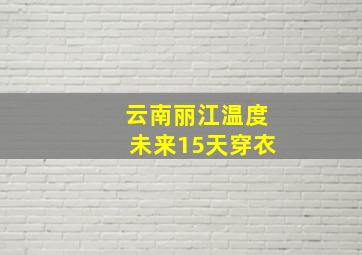 云南丽江温度
未来15天穿衣